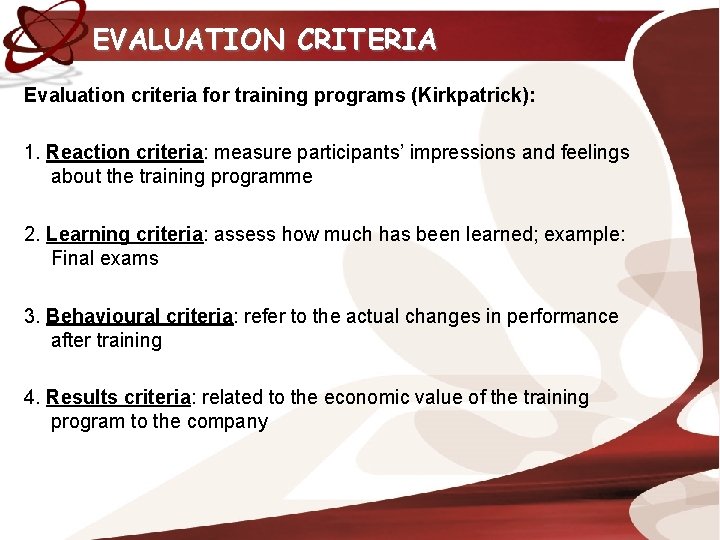 EVALUATION CRITERIA

Evaluation criteria for training programs (Kirkpatrick):

1. Reaction criteria: measure participants' impressions and feelings about the training programme

2. Learning criteria: assess how much has been learned; example: Final exams

3. Behavioural criteria: refer to the actual changes in performance after training

4. Results criteria: related to the economic value of the training program to the company